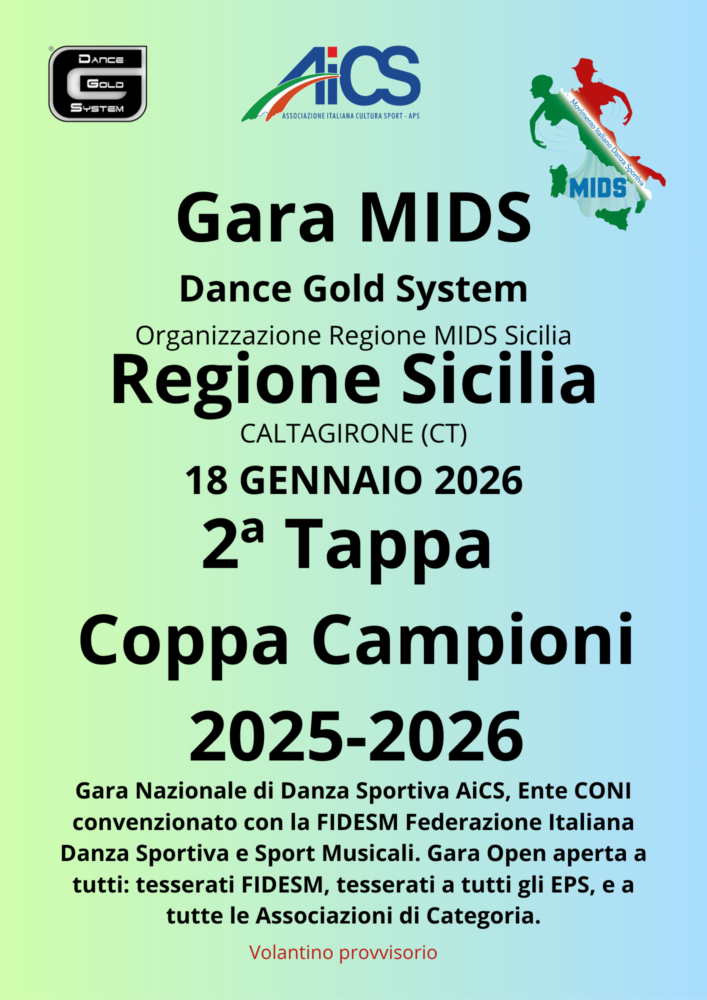 DANCE GOLD SYSTEM

AiCS
ASSOCIAZIONE ITALIANA CULTURA SPORT - APS

Movimento Italiano Danza Sportiva
MIDS

Gara MIDS

Dance Gold System

Organizzazione Regione MIDS Sicilia

Regione Sicilia

CALTAGIRONE (CT)

18 GENNAIO 2026

2ª Tappa

Coppa Campioni

2025-2026

Gara Nazionale di Danza Sportiva AiCS, Ente CONI convenzionato con la FIDESM Federazione Italiana Danza Sportiva e Sport Musicali. Gara Open aperta a tutti: tesserati FIDESM, tesserati a tutti gli EPS, e a tutte le Associazioni di Categoria.

Volantino provvisorio